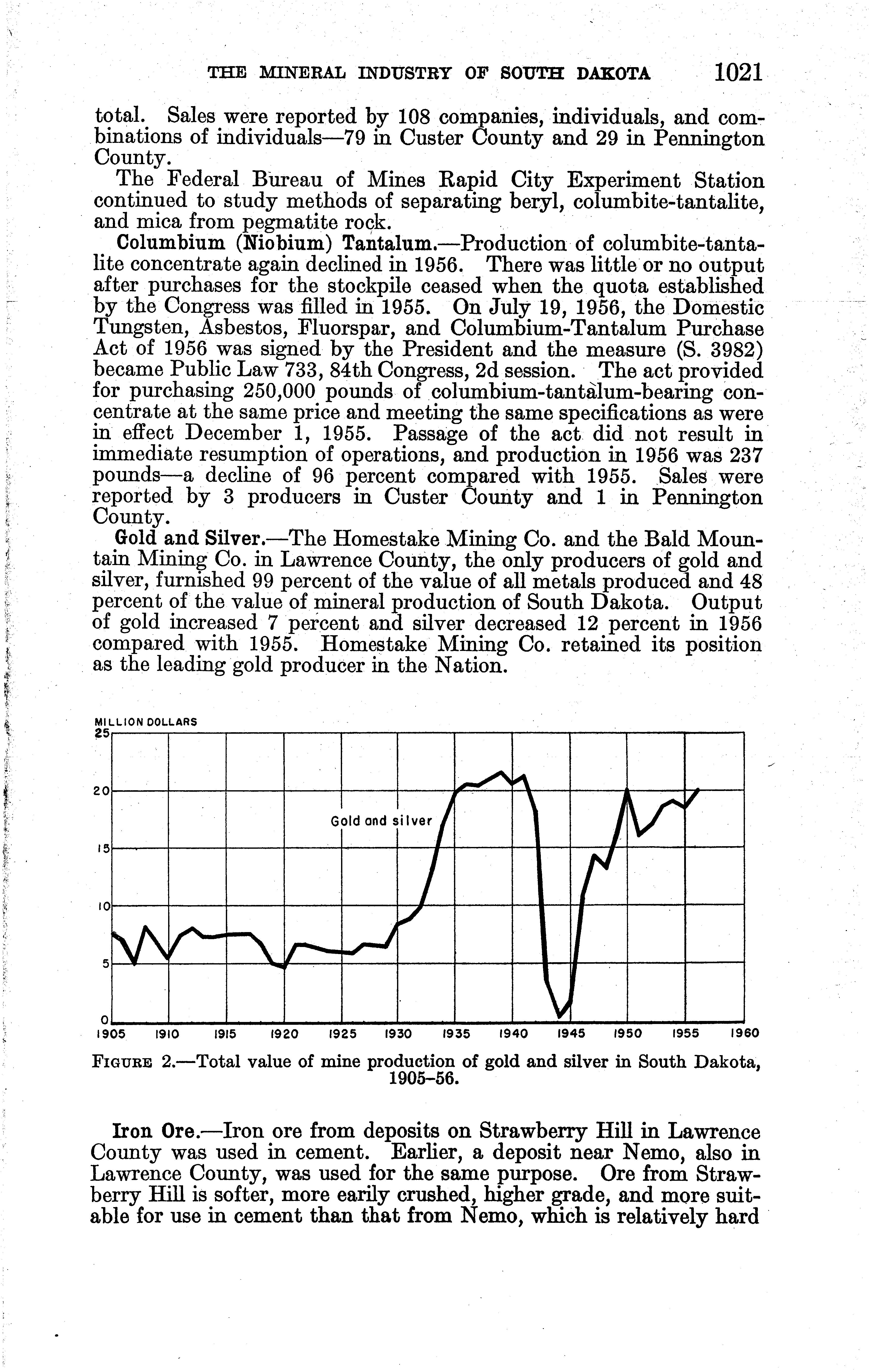 THE MINERAL INDUSTRY OF SOUTH DAKOTA 1021

total. Sales were reported by 108 companies, individuals, and combinations of individuals—79 in Custer County and 29 in Pennington County.

The Federal Bureau of Mines Rapid City Experiment Station continued to study methods of separating beryl, columbite-tantalite, and mica from pegmatite rock.

Columbium (Niobium) Tantalum.—Production of columbite-tantalite concentrate again declined in 1956. There was little or no output after purchases for the stockpile ceased when the quota established by the Congress was filled in 1955. On July 19, 1956, the Domestic Tungsten, Asbestos, Fluorspar, and Columbium-Tantalum Purchase Act of 1956 was signed by the President and the measure (S. 3982) became Public Law 733, 84th Congress, 2d session. The act provided for purchasing 250,000 pounds of columbium-tantalum-bearing concentrate at the same price and meeting the same specifications as were in effect December 1, 1955. Passage of the act did not result in immediate resumption of operations, and production in 1956 was 237 pounds—a decline of 96 percent compared with 1955. Sales were reported by 3 producers in Custer County and 1 in Pennington County.

Gold and Silver.—The Homestake Mining Co. and the Bald Mountain Mining Co. in Lawrence County, the only producers of gold and silver, furnished 99 percent of the value of all metals produced and 48 percent of the value of mineral production of South Dakota. Output of gold increased 7 percent and silver decreased 12 percent in 1956 compared with 1955. Homestake Mining Co. retained its position as the leading gold producer in the Nation.

MILLION DOLLARS
25
20
15
10
5
0
Gold and silver
1905 1910 1915 1920 1925 1930 1935 1940 1945 1950 1955 1960

FIGURE 2.—Total value of mine production of gold and silver in South Dakota, 1905–56.

Iron Ore.—Iron ore from deposits on Strawberry Hill in Lawrence County was used in cement. Earlier, a deposit near Nemo, also in Lawrence County, was used for the same purpose. Ore from Strawberry Hill is softer, more earily crushed, higher grade, and more suitable for use in cement than that from Nemo, which is relatively hard